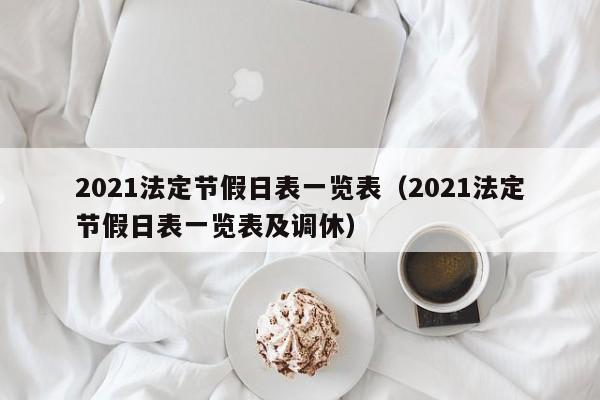 2021法定节假日表一览表（2021法定节假日表一览表及调休）